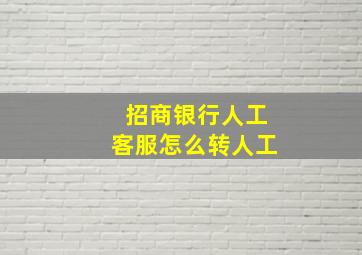 招商银行人工
客服怎么转人工